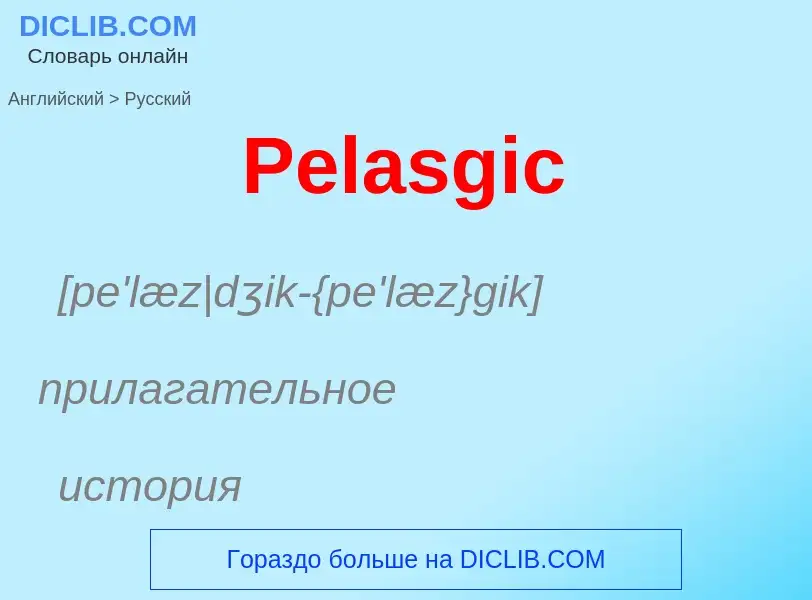 DICLIB.COM
Словарь онлайн

Английский > Русский

Pelasgic

[pe'læz|dʒik-{pe'læz}gik]

прилагательное

история

Гораздо больше на DICLIB.COM